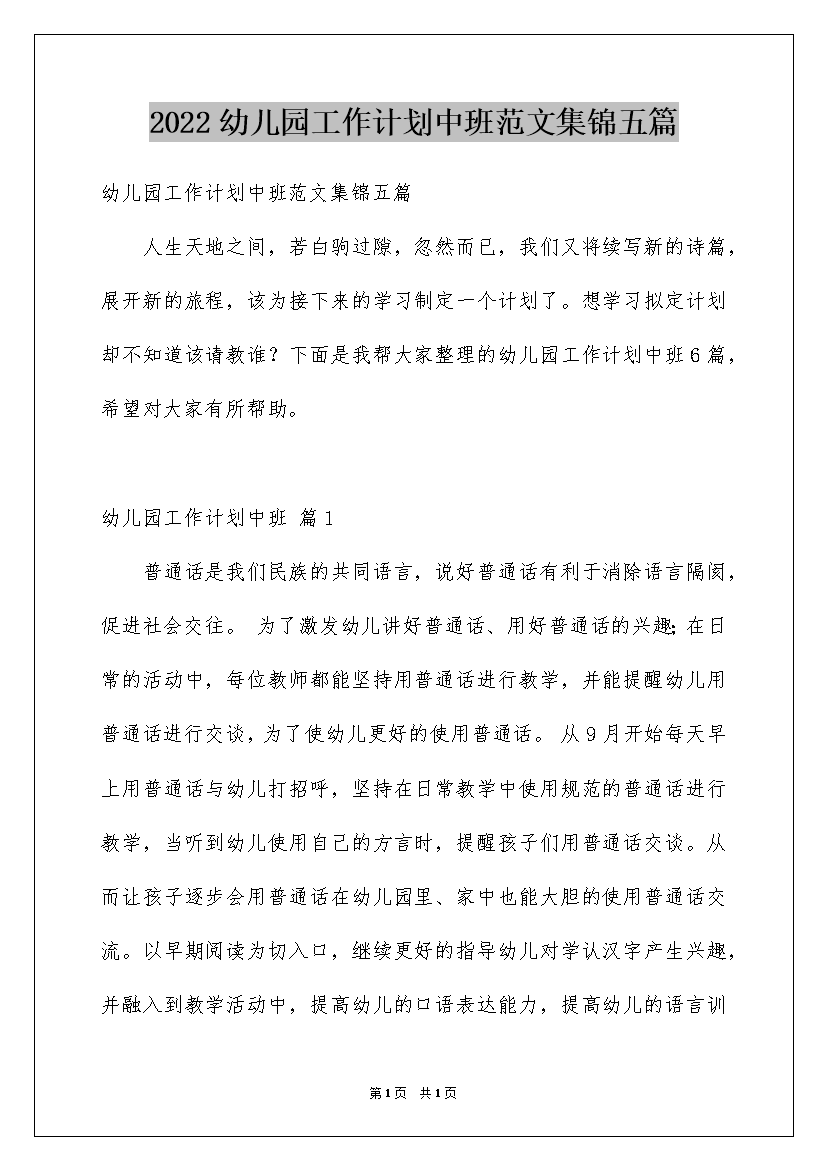 2022幼儿园工作计划中班范文集锦五篇

幼儿园工作计划中班范文集锦五篇

人生天地之间，若白驹过隙，忽然而已，我们又将续写新的诗篇，展开新的旅程，该为接下来的学习制定一个计划了。想学习拟定计划却不知道该请教谁？下面是我帮大家整理的幼儿园工作计划中班6篇，希望对大家有所帮助。

幼儿园工作计划中班 篇1

普通话是我们民族的共同语言，说好普通话有利于消除语言隔阂，促进社会交往。 为了激发幼儿讲好普通话、用好普通话的兴趣;在日常的活动中，每位教师都能坚持用普通话进行教学，并能提醒幼儿用普通话进行交谈，为了使幼儿更好的使用普通话。 从9月开始每天早上用普通话与幼儿打招呼，坚持在日常教学中使用规范的普通话进行教学，当听到幼儿使用自己的方言时，提醒孩子们用普通话交谈。从而让孩子逐步会用普通话在幼儿园里、家中也能大胆的使用普通话交流。以早期阅读为切入口，继续更好的指导幼儿对学认汉字产生兴趣，并融入到教学活动中，提高幼儿的口语表达能力，提高幼儿的语言训

第1页 共1页